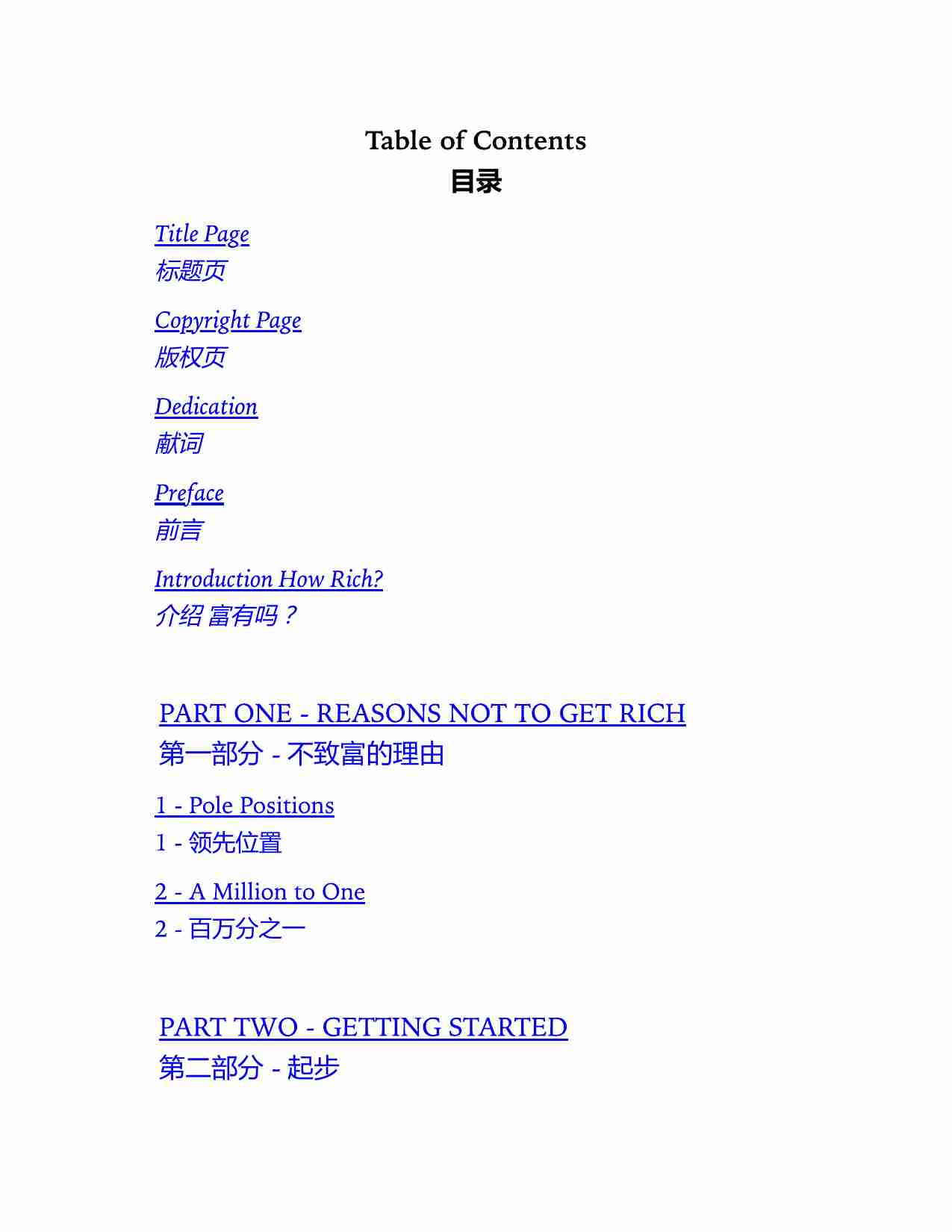 Table of Contents
目录

Title Page
标题页

Copyright Page
版权页

Dedication
献词

Preface
前言

Introduction How Rich?
介绍 富有吗？

PART ONE - REASONS NOT TO GET RICH
第一部分 - 不致富的理由

1 - Pole Positions
1 - 领先位置

2 - A Million to One
2 - 百万分之一

PART TWO - GETTING STARTED
第二部分 - 起步